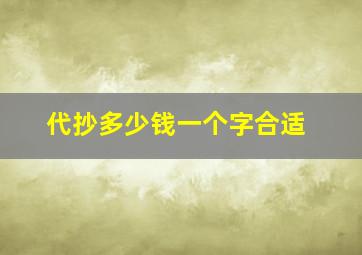 代抄多少钱一个字合适